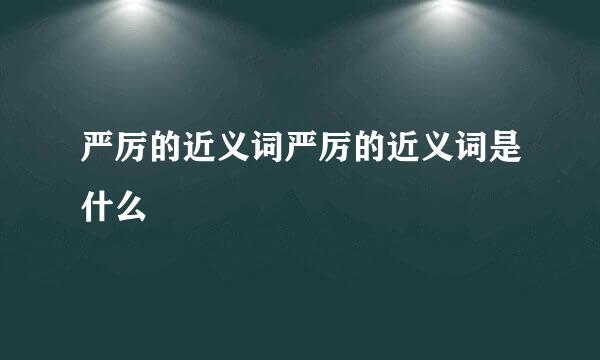 严厉的近义词严厉的近义词是什么